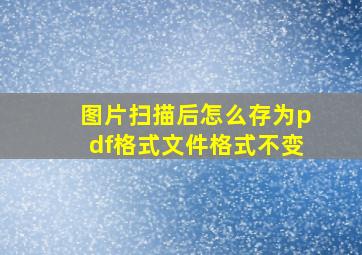 图片扫描后怎么存为pdf格式文件格式不变